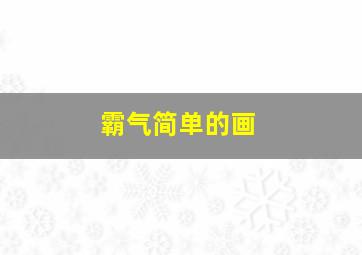 霸气简单的画